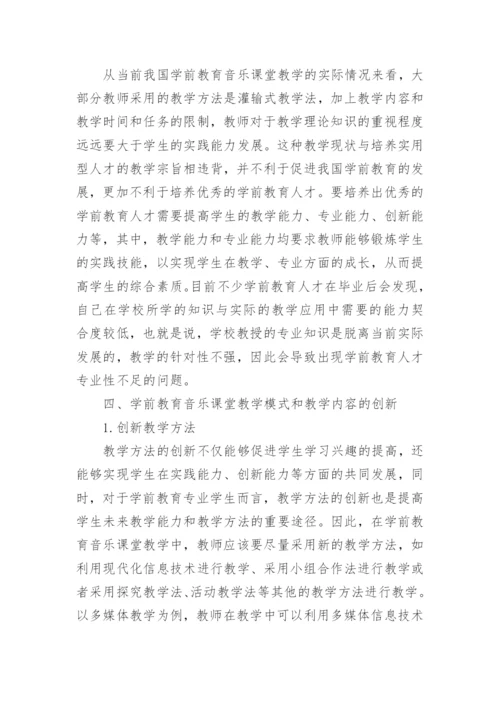 从当前我国学前教育音乐课堂教学的实际情况来看，大部分教师采用的教学方法是灌输式教学法，加上教学内容和教学时间和任务的限制，教师对于教学理论知识的重视程度远远要大于学生的实践能力发展。这种教学现状与培养实用型人才的教学宗旨相违背，并不利于促进我国学前教育的发展，更加不利于培养优秀的学前教育人才。要培养出优秀的学前教育人才需要提高学生的教学能力、专业能力、创新能力等，其中，教学能力和专业能力均要求教师能够锻炼学生的实践技能，以实现学生在教学、专业方面的成长，从而提高学生的综合素质。目前不少学前教育人才在毕业后会发现，自己在学校所学的知识与实际的教学应用中需要的能力契合度较低，也就是说，学校教授的专业知识是脱离当前实际发展的，教学的针对性不强，因此会导致出现学前教育人才专业性不足的问题。

四、学前教育音乐课堂教学模式和教学内容的创新

1. 创新教学方法

教学方法的创新不仅能够促进学生学习兴趣的提高，还能够实现学生在实践能力、创新能力等方面的共同发展，同时，对于学前教育专业学生而言，教学方法的创新也是提高学生未来教学能力和教学方法的重要途径。因此，在学前教育音乐课堂教学中，教师应该要尽量采用新的教学方法，如利用现代化信息技术进行教学、采用小组合作法进行教学或者采用探究教学法、活动教学法等其他的教学方法进行教学。以多媒体教学为例，教师在教学中可以利用多媒体信息技术